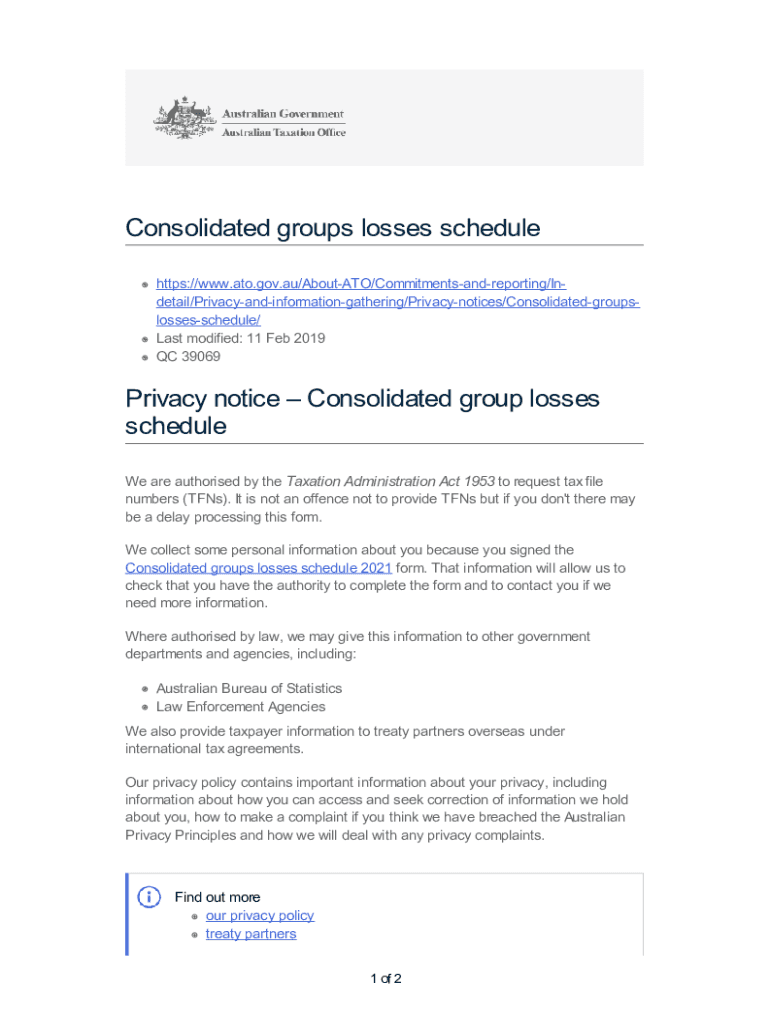 Australian Government
Australian Taxation Office

Consolidated groups losses schedule

- https://www.ato.gov.au/About-ATO/Commitments-and-reporting/In-detail/Privacy-and-information-gathering/Privacy-notices/Consolidated-groups-losses-schedule/
- Last modified: 11 Feb 2019
- QC 39069

Privacy notice – Consolidated group losses schedule

We are authorised by the Taxation Administration Act 1953 to request tax file numbers (TFNs). It is not an offence not to provide TFNs but if you don't there may be a delay processing this form.

We collect some personal information about you because you signed the Consolidated groups losses schedule 2021 form. That information will allow us to check that you have the authority to complete the form and to contact you if we need more information.

Where authorised by law, we may give this information to other government departments and agencies, including:

- Australian Bureau of Statistics
- Law Enforcement Agencies

We also provide taxpayer information to treaty partners overseas under international tax agreements.

Our privacy policy contains important information about your privacy, including information about how you can access and seek correction of information we hold about you, how to make a complaint if you think we have breached the Australian Privacy Principles and how we will deal with any privacy complaints.

Find out more
- our privacy policy
- treaty partners

1 of 2